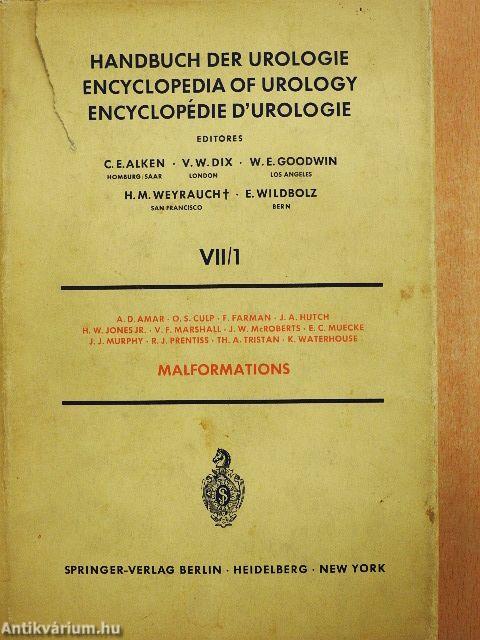 HANDBUCH DER UROLOGIE
ENCYCLOPEDIA OF UROLOGY
ENCYCLOPÉDIE D'UROLOGIE

EDITORES

C. E. ALKEN · V. W. DIX · W. E. GOODWIN
HOMBURG/SAAR LONDON LOS ANGELES

H. M. WEYRAUCH† · E. WILDBOLZ
SAN FRANCISCO BERN

VII/1

A. D. AMAR · O. S. CULP · F. FARMAN · J. A. HUTCH
H. W. JONES JR. · V. F. MARSHALL · J. W. McROBERTS · E. C. MUECKE
J. J. MURPHY · R. J. PRENTISS · TH. A. TRISTAN · K. WATERHOUSE

MALFORMATIONS

S

SPRINGER-VERLAG BERLIN · HEIDELBERG · NEW YORK

Antikvárium.hu